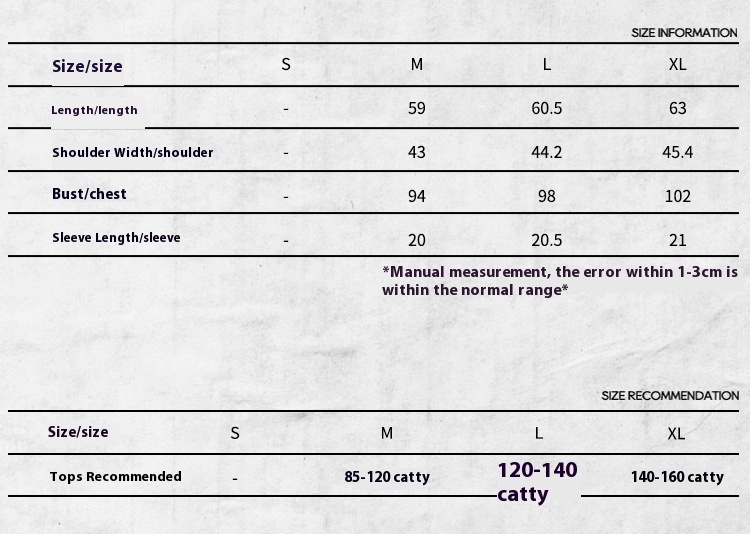 SIZE INFORMATION

| Size/size | S | M | L | XL |
|---|---|---|---|---|
| Length/length | - | 59 | 60.5 | 63 |
| Shoulder Width/shoulder | - | 43 | 44.2 | 45.4 |
| Bust/chest | - | 94 | 98 | 102 |
| Sleeve Length/sleeve | - | 20 | 20.5 | 21 |

*Manual measurement, the error within 1-3cm is within the normal range*

SIZE RECOMMENDATION

| Size/size | S | M | L | XL |
|---|---|---|---|---|
| Tops Recommended | - | 85-120 catty | 120-140 catty | 140-160 catty |